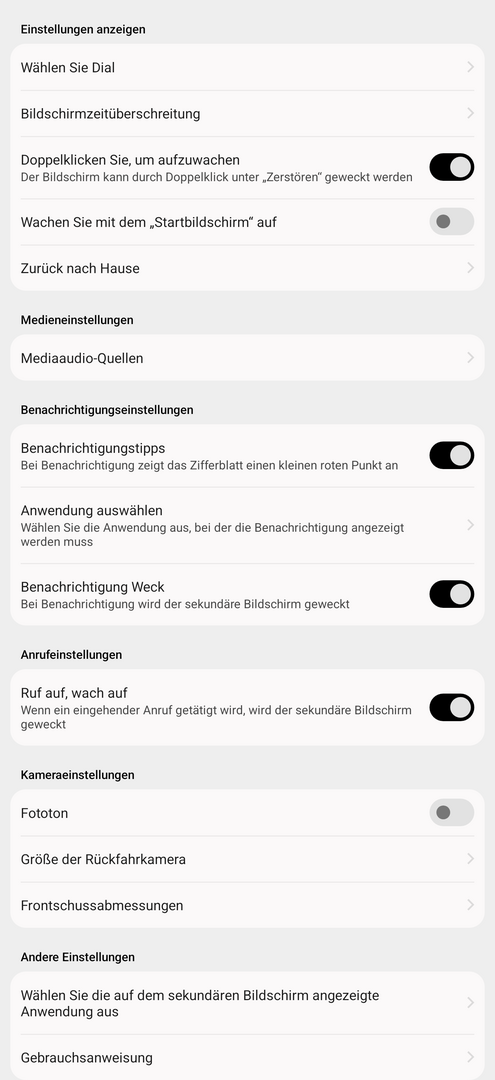 Einstellungen anzeigen

Wählen Sie Dial

Bildschirmzeitüberschreitung

Doppelklicken Sie, um aufzuwachen
Der Bildschirm kann durch Doppelklick unter „Zerstören" geweckt werden

Wachen Sie mit dem „Startbildschirm" auf

Zurück nach Hause

Medieneinstellungen

Mediaaudio-Quellen

Benachrichtigungseinstellungen

Benachrichtigungstipps
Bei Benachrichtigung zeigt das Zifferblatt einen kleinen roten Punkt an

Anwendung auswählen
Wählen Sie die Anwendung aus, bei der die Benachrichtigung angezeigt werden muss

Benachrichtigung Weck
Bei Benachrichtigung wird der sekundäre Bildschirm geweckt

Anrufeinstellungen

Ruf auf, wach auf
Wenn ein eingehender Anruf getätigt wird, wird der sekundäre Bildschirm geweckt

Kameraeinstellungen

Fototon

Größe der Rückfahrkamera

Frontschussabmessungen

Andere Einstellungen

Wählen Sie die auf dem sekundären Bildschirm angezeigte Anwendung aus

Gebrauchsanweisung